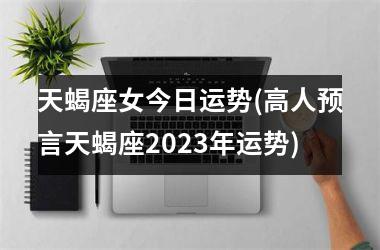 天蝎座女今日运势(高人预言天蝎座2023年运势)